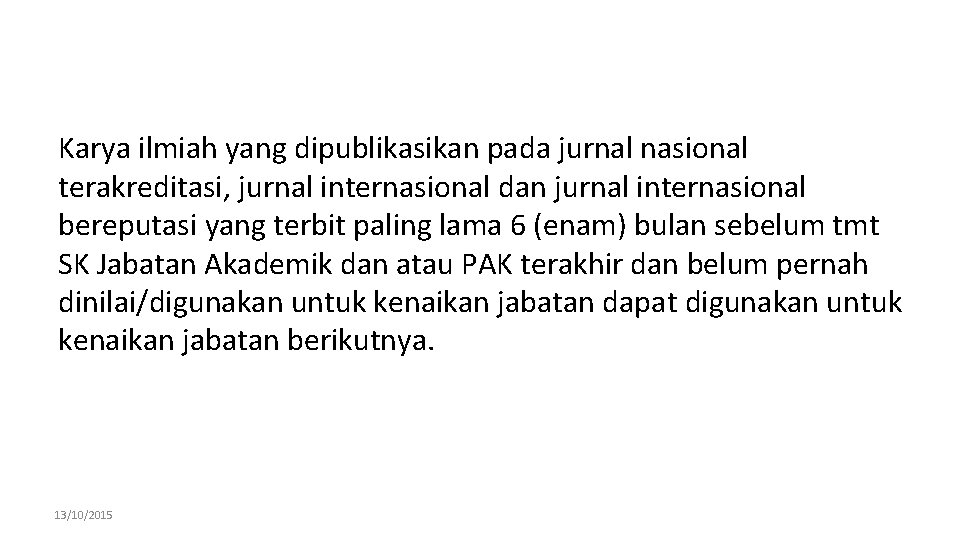 Karya ilmiah yang dipublikasikan pada jurnal nasional terakreditasi, jurnal internasional dan jurnal internasional bereputasi yang terbit paling lama 6 (enam) bulan sebelum tmt SK Jabatan Akademik dan atau PAK terakhir dan belum pernah dinilai/digunakan untuk kenaikan jabatan dapat digunakan untuk kenaikan jabatan berikutnya.

13/10/2015